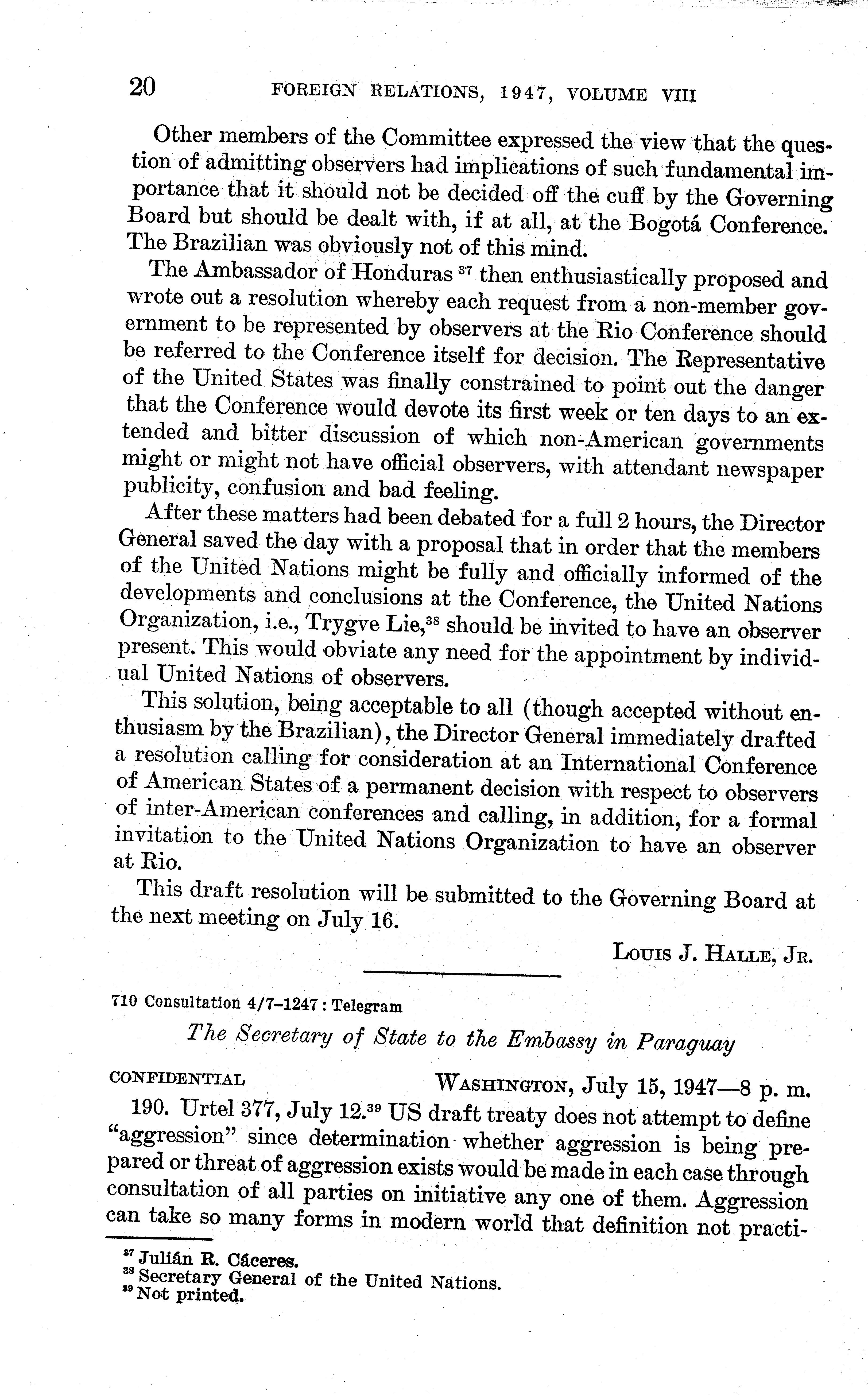 20 FOREIGN RELATIONS, 1947, VOLUME VIII

Other members of the Committee expressed the view that the question of admitting observers had implications of such fundamental importance that it should not be decided off the cuff by the Governing Board but should be dealt with, if at all, at the Bogotá Conference. The Brazilian was obviously not of this mind.

The Ambassador of Honduras $^{37}$ then enthusiastically proposed and wrote out a resolution whereby each request from a non-member government to be represented by observers at the Rio Conference should be referred to the Conference itself for decision. The Representative of the United States was finally constrained to point out the danger that the Conference would devote its first week or ten days to an extended and bitter discussion of which non-American governments might or might not have official observers, with attendant newspaper publicity, confusion and bad feeling.

After these matters had been debated for a full 2 hours, the Director General saved the day with a proposal that in order that the members of the United Nations might be fully and officially informed of the developments and conclusions at the Conference, the United Nations Organization, i.e., Trygve Lie,$^{38}$ should be invited to have an observer present. This would obviate any need for the appointment by individual United Nations of observers.

This solution, being acceptable to all (though accepted without enthusiasm by the Brazilian), the Director General immediately drafted a resolution calling for consideration at an International Conference of American States of a permanent decision with respect to observers of inter-American conferences and calling, in addition, for a formal invitation to the United Nations Organization to have an observer at Rio.

This draft resolution will be submitted to the Governing Board at the next meeting on July 16.

LOUIS J. HALLE, JR.

710 Consultation 4/7–1247 : Telegram

The Secretary of State to the Embassy in Paraguay

CONFIDENTIAL WASHINGTON, July 15, 1947—8 p. m.

190. Urtel 377, July 12.$^{39}$ US draft treaty does not attempt to define "aggression" since determination whether aggression is being prepared or threat of aggression exists would be made in each case through consultation of all parties on initiative any one of them. Aggression can take so many forms in modern world that definition not practi-

$^{37}$ Julián R. Cáceres.
$^{38}$ Secretary General of the United Nations.
$^{39}$ Not printed.